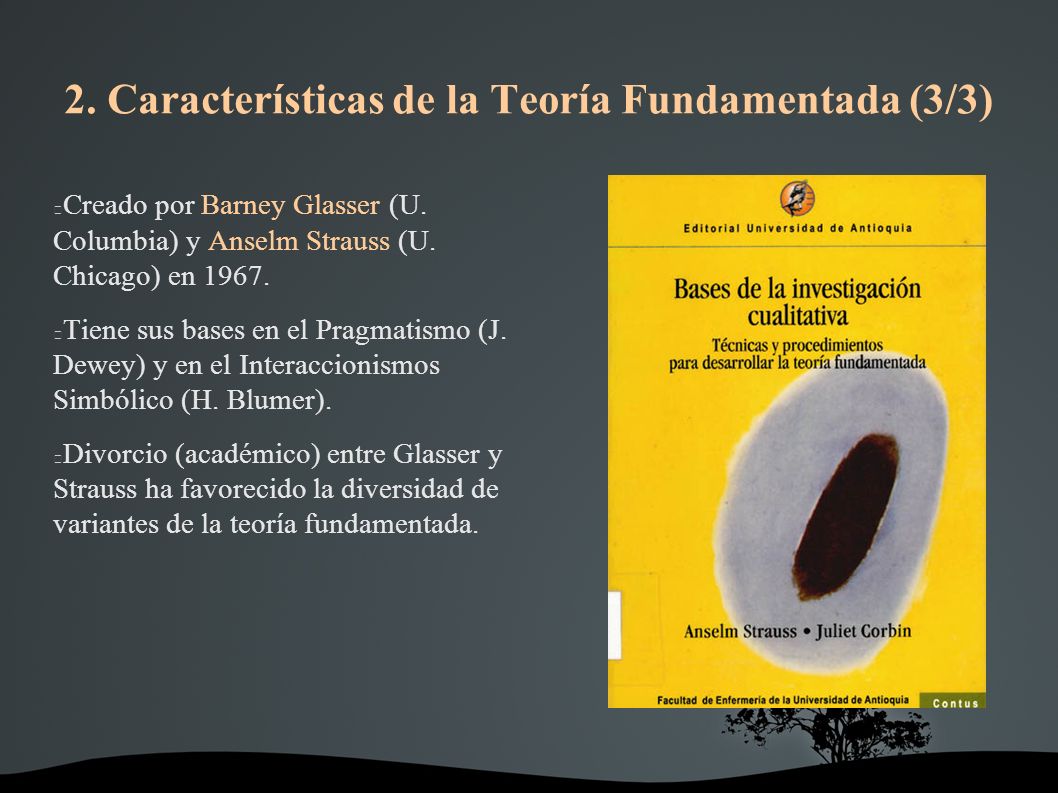 2. Características de la Teoría Fundamentada (3/3)

Creado por Barney Glasser (U. Columbia) y Anselm Strauss (U. Chicago) en 1967.

Tiene sus bases en el Pragmatismo (J. Dewey) y en el Interaccionismos Simbólico (H. Blumer).

Divorcio (académico) entre Glasser y Strauss ha favorecido la diversidad de variantes de la teoría fundamentada.

Editorial Universidad de Antioquia

Bases de la investigación cualitativa

Técnicas y procedimientos para desarrollar la teoría fundamentada

Anselm Strauss • Juliet Corbin

Facultad de Enfermería de la Universidad de Antioquia

Contus